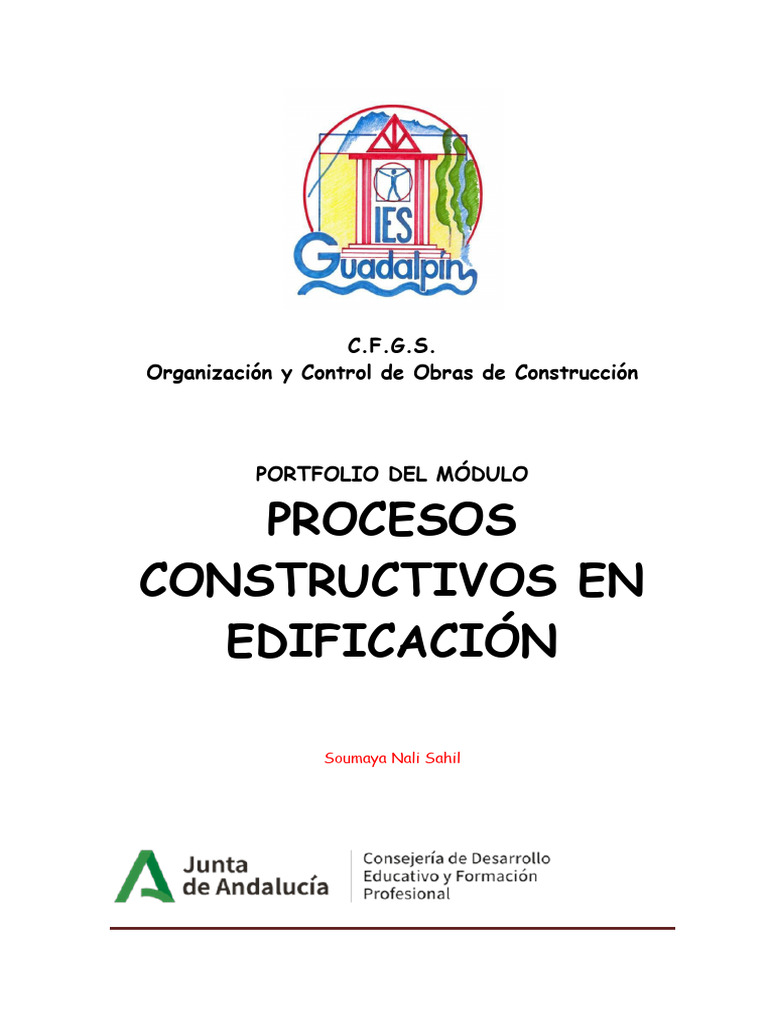 IES
Guadalpín

C.F.G.S.
Organización y Control de Obras de Construcción

PORTFOLIO DEL MÓDULO
PROCESOS CONSTRUCTIVOS EN EDIFICACIÓN

Soumaya Nali Sahil

Junta de Andalucía
Consejería de Desarrollo Educativo y Formación Profesional